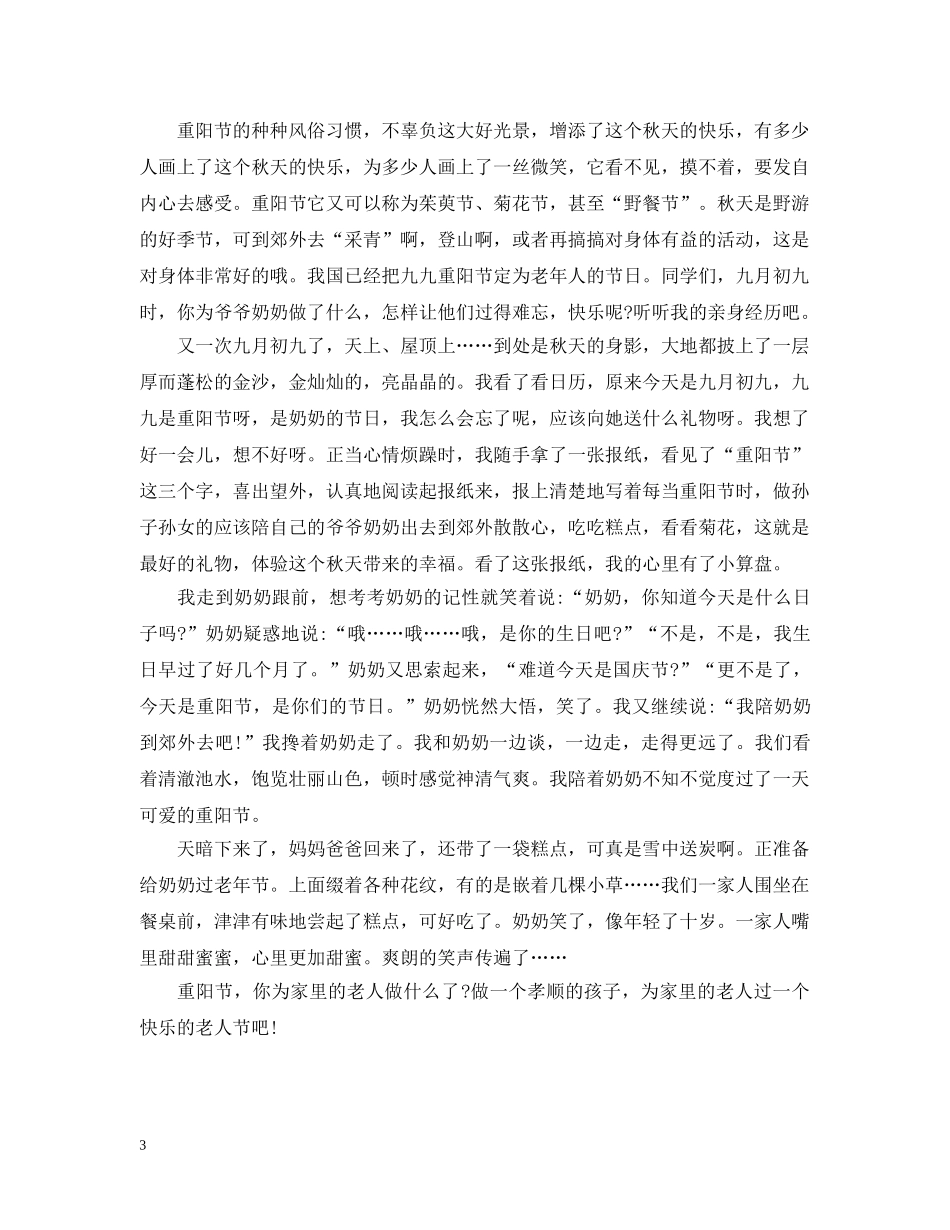 重阳节的种种风俗习惯，不辜负这大好光景，增添了这个秋天的快乐，有多少人画上了这个秋天的快乐，为多少人画上了一丝微笑，它看不见，摸不着，要发自内心去感受。重阳节它又可以称为茱萸节、菊花节，甚至“野餐节”。秋天是野游的好季节，可到郊外去“采青”啊，登山啊，或者再搞搞对身体有益的活动，这是对身体非常好的哦。我国已经把九九重阳节定为老年人的节日。同学们，九月初九时，你为爷爷奶奶做了什么，怎样让他们过得难忘，快乐呢?听听我的亲身经历吧。

又一次九月初九了，天上、屋顶上……到处是秋天的身影，大地都披上了一层厚而蓬松的金沙，金灿灿的，亮晶晶的。我看了看日历，原来今天是九月初九，九九是重阳节呀，是奶奶的节日，我怎么会忘了呢，应该向她送什么礼物呀。我想了好一会儿，想不好呀。正当心情烦躁时，我随手拿了一张报纸，看见了“重阳节”这三个字，喜出望外，认真地阅读起报纸来，报上清楚地写着每当重阳节时，做孙子孙女的应该陪自己的爷爷奶奶出去到郊外散散心，吃吃糕点，看看菊花，这就是最好的礼物，体验这个秋天带来的幸福。看了这张报纸，我的心里有了小算盘。

我走到奶奶跟前，想考考奶奶的记性就笑着说:“奶奶，你知道今天是什么日子吗?”奶奶疑惑地说:“哦……哦……哦，是你的生日吧?”“不是，不是，我生日早过了好几个月了。”奶奶又思索起来，“难道今天是国庆节?”“更不是了，今天是重阳节，是你们的节日。”奶奶恍然大悟，笑了。我又继续说:“我陪奶奶到郊外去吧!”我搀着奶奶走了。我和奶奶一边谈，一边走，走得更远了。我们看着清澈池水，饱览壮丽山色，顿时感觉神清气爽。我陪着奶奶不知不觉度过了一天可爱的重阳节。

天暗下来了，妈妈爸爸回来了，还带了一袋糕点，可真是雪中送炭啊。正准备给奶奶过老年节。上面缀着各种花纹，有的是嵌着几棵小草……我们一家人围坐在餐桌前，津津有味地尝起了糕点，可好吃了。奶奶笑了，像年轻了十岁。一家人嘴里甜甜蜜蜜，心里更加甜蜜。爽朗的笑声传遍了……

重阳节，你为家里的老人做什么了?做一个孝顺的孩子，为家里的老人过一个快乐的老人节吧!

3